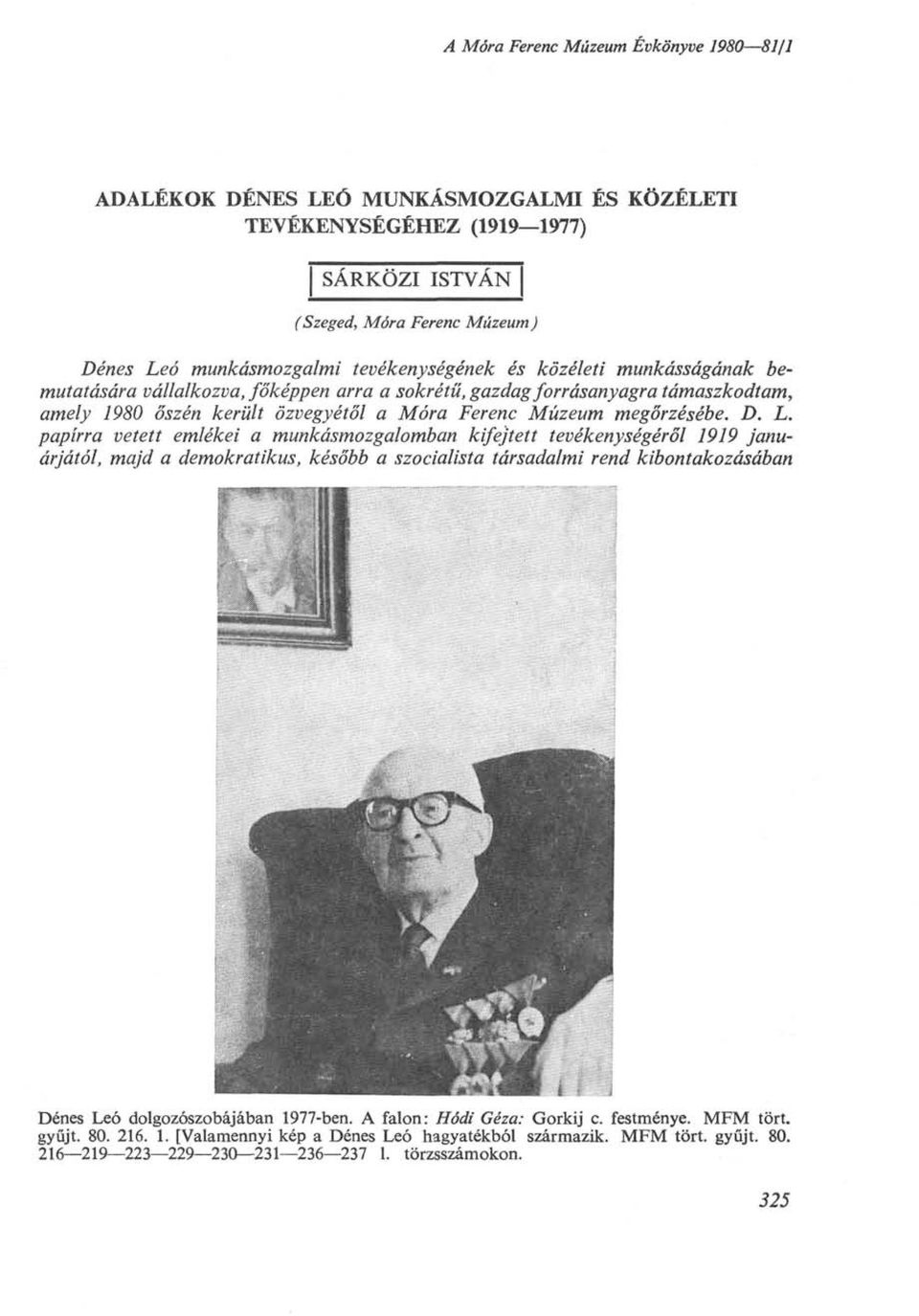 A Móra Ferenc Múzeum Évkönyve 1980—81/1

ADALÉKOK DÉNES LEÓ MUNKÁSMOZGALMI ÉS KÖZÉLETI TEVÉKENYSÉGÉHEZ (1919—1977)

SÁRKÖZI ISTVÁN

(Szeged, Móra Ferenc Múzeum)

Dénes Leó munkásmozgalmi tevékenységének és közéleti munkásságának bemutatására vállalkozva, főképpen arra a sokrétű, gazdag forrásanyagra támaszkodtam, amely 1980 őszén került özvegyétől a Móra Ferenc Múzeum megőrzésébe. D. L. papírra vetett emlékei a munkásmozgalomban kifejtett tevékenységéről 1919 januárjától, majd a demokratikus, később a szocialista társadalmi rend kibontakozásában

Dénes Leó dolgozószobájában 1977-ben. A falon: Hódi Géza: Gorkij c. festménye. MFM tört. gyűjt. 80. 216. 1. [Valamennyi kép a Dénes Leó hagyatékból származik. MFM tört. gyűjt. 80. 216—219—223—229—230—231—236—237 l. törzsszámokon.

325